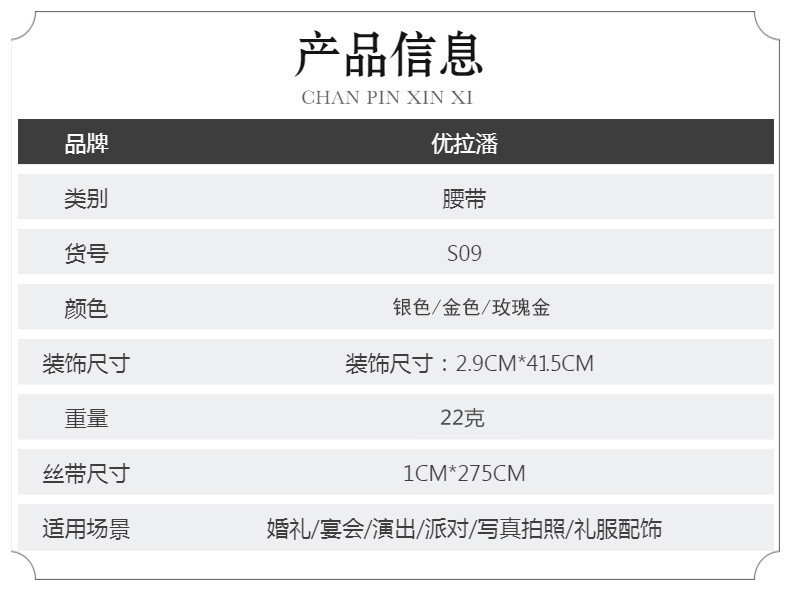 产品信息
CHAN PIN XIN XI

| 品牌 | 优拉潘 |
|---|---|
| 类别 | 腰带 |
| 货号 | S09 |
| 颜色 | 银色/金色/玫瑰金 |
| 装饰尺寸 | 装饰尺寸：2.9CM*41.5CM |
| 重量 | 22克 |
| 丝带尺寸 | 1CM*275CM |
| 适用场景 | 婚礼/宴会/演出/派对/写真拍照/礼服配饰 |